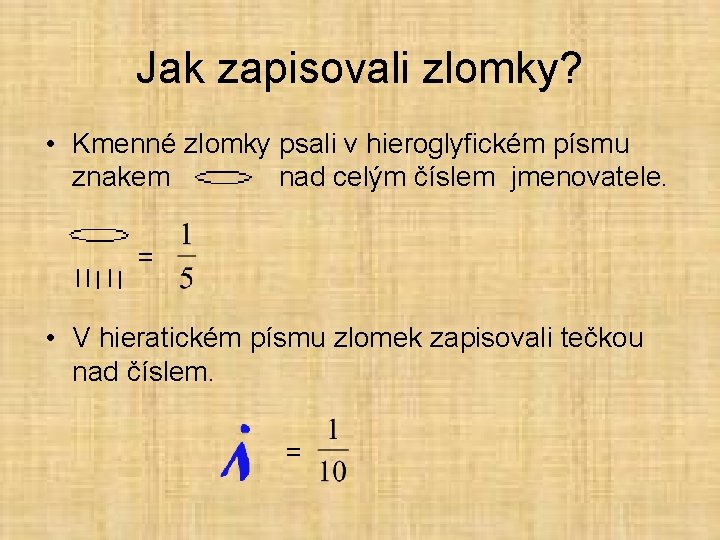 Jak zapisovali zlomky?

• Kmenné zlomky psali v hieroglyfickém písmu znakem nad celým číslem jmenovatele.

$= \frac{1}{5}$

• V hieratickém písmu zlomek zapisovali tečkou nad číslem.

$= \frac{1}{10}$